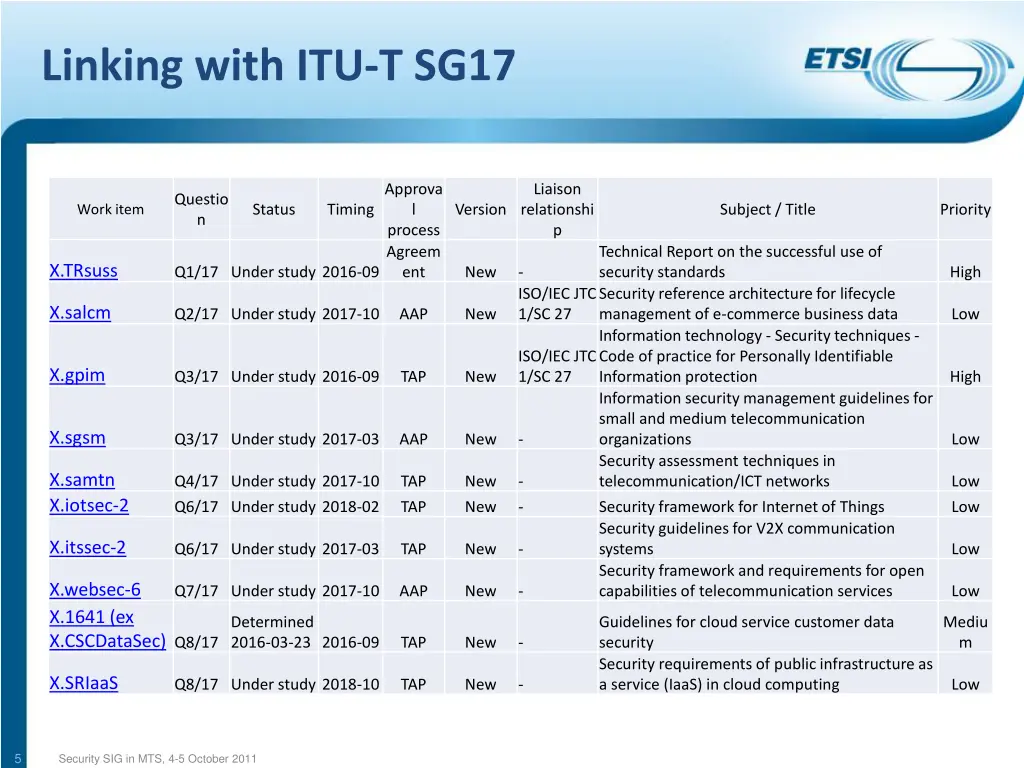 Linking with ITU-T SG17

ETSI

| Work item | Question | Status | Timing | Approval process | Version | Liaison relationship | Subject / Title | Priority |
|---|---|---|---|---|---|---|---|---|
| X.TRsuss | Q1/17 | Under study | 2016-09 | Agreement | New | - | Technical Report on the successful use of security standards | High |
| X.salcm | Q2/17 | Under study | 2017-10 | AAP | New | ISO/IEC JTC 1/SC 27 | Security reference architecture for lifecycle management of e-commerce business data | Low |
| X.gpim | Q3/17 | Under study | 2016-09 | TAP | New | ISO/IEC JTC 1/SC 27 | Information technology - Security techniques - Code of practice for Personally Identifiable Information protection | High |
| X.sgsm | Q3/17 | Under study | 2017-03 | AAP | New | - | Information security management guidelines for small and medium telecommunication organizations | Low |
| X.samtn | Q4/17 | Under study | 2017-10 | TAP | New | - | Security assessment techniques in telecommunication/ICT networks | Low |
| X.iotsec-2 | Q6/17 | Under study | 2018-02 | TAP | New | - | Security framework for Internet of Things | Low |
| X.itssec-2 | Q6/17 | Under study | 2017-03 | TAP | New | - | Security guidelines for V2X communication systems | Low |
| X.websec-6 | Q7/17 | Under study | 2017-10 | AAP | New | - | Security framework and requirements for open capabilities of telecommunication services | Low |
| X.1641 (ex X.CSCDataSec) | Q8/17 | Determined 2016-03-23 | 2016-09 | TAP | New | - | Guidelines for cloud service customer data security | Medium |
| X.SRIaaS | Q8/17 | Under study | 2018-10 | TAP | New | - | Security requirements of public infrastructure as a service (IaaS) in cloud computing | Low |

5 Security SIG in MTS, 4-5 October 2011